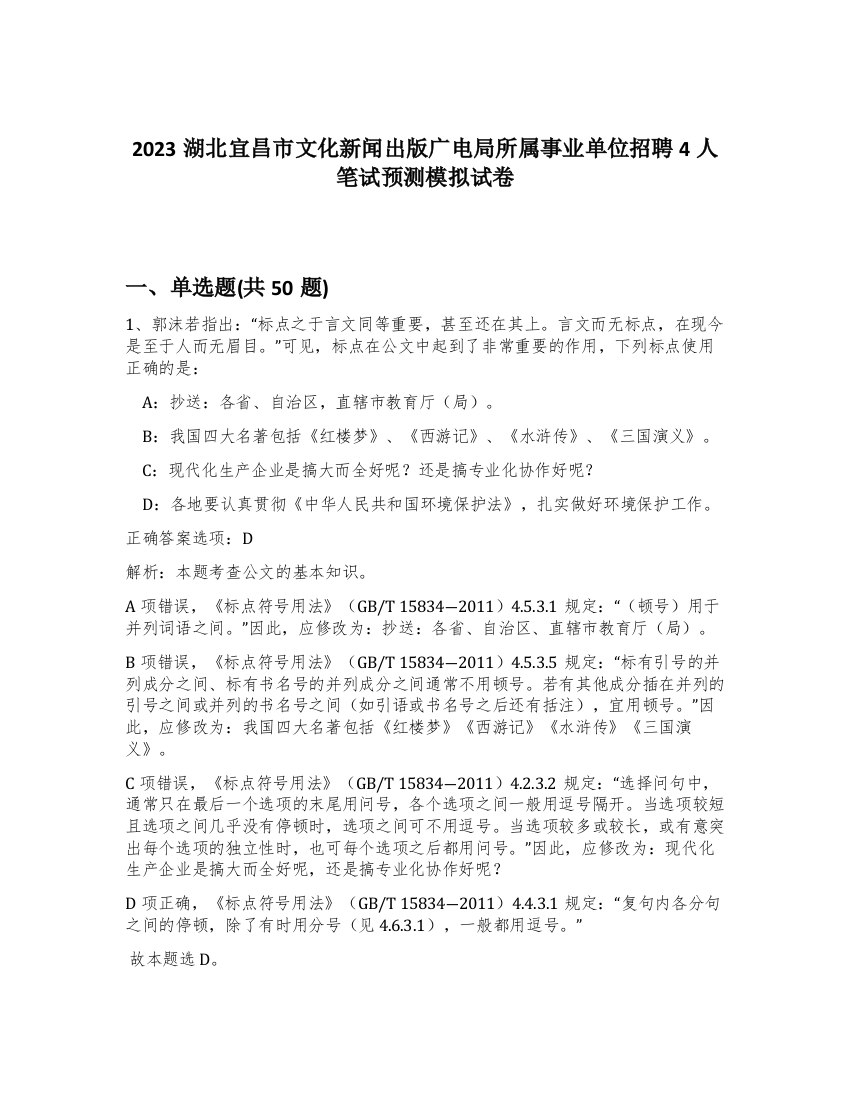 2023 湖北宜昌市文化新闻出版广电局所属事业单位招聘 4 人笔试预测模拟试卷

一、单选题(共 50 题)

1、郭沫若指出：“标点之于言文同等重要，甚至还在其上。言文而无标点，在现今是至于人而无眉目。”可见，标点在公文中起到了非常重要的作用，下列标点使用正确的是：

A：抄送：各省、自治区，直辖市教育厅（局）。

B：我国四大名著包括《红楼梦》、《西游记》、《水浒传》、《三国演义》。

C：现代化生产企业是搞大而全好呢？还是搞专业化协作好呢？

D：各地要认真贯彻《中华人民共和国环境保护法》，扎实做好环境保护工作。

正确答案选项：D

解析：本题考查公文的基本知识。

A 项错误，《标点符号用法》（GB/T 15834—2011）4.5.3.1 规定：“（顿号）用于并列词语之间。”因此，应修改为：抄送：各省、自治区、直辖市教育厅（局）。

B 项错误，《标点符号用法》（GB/T 15834—2011）4.5.3.5 规定：“标有引号的并列成分之间、标有书名号的并列成分之间通常不用顿号。若有其他成分插在并列的引号之间或并列的书名号之间（如引语或书名号之后还有括注），宜用顿号。”因此，应修改为：我国四大名著包括《红楼梦》《西游记》《水浒传》《三国演义》。

C 项错误，《标点符号用法》（GB/T 15834—2011）4.2.3.2 规定：“选择问句中，通常只在最后一个选项的末尾用问号，各个选项之间一般用逗号隔开。当选项较短且选项之间几乎没有停顿时，选项之间可不用逗号。当选项较多或较长，或有意突出每个选项的独立性时，也可每个选项之后都用问号。”因此，应修改为：现代化生产企业是搞大而全好呢，还是搞专业化协作好呢？

D 项正确，《标点符号用法》（GB/T 15834—2011）4.4.3.1 规定：“复句内各分句之间的停顿，除了有时用分号（见 4.6.3.1），一般都用逗号。”

故本题选 D。